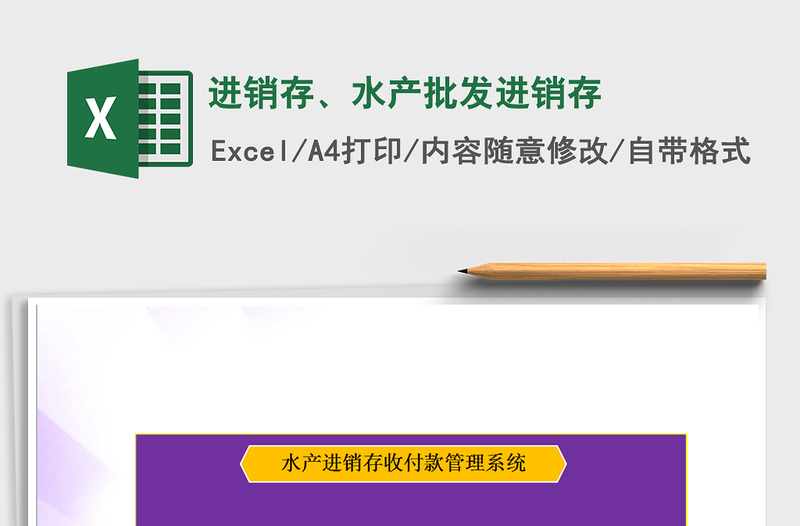 X

进销存、水产批发进销存

Excel/A4打印/内容随意修改/自带格式

水产进销存收付款管理系统